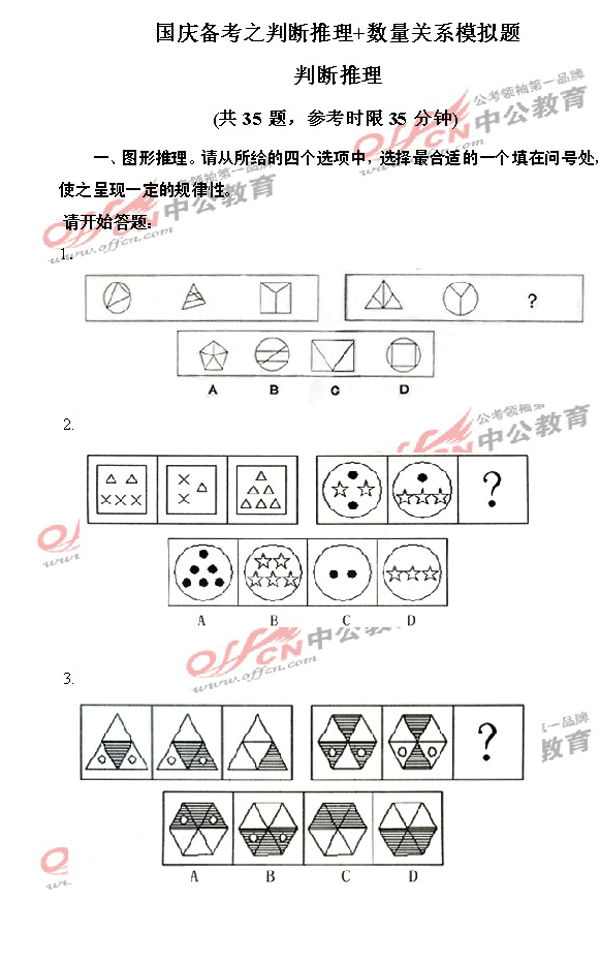 国庆备考之判断推理+数量关系模拟题

判断推理

(共 35 题，参考时限 35 分钟)

一、图形推理。请从所给的四个选项中，选择最合适的一个填在问号处，使之呈现一定的规律性。

请开始答题：

1.

?

A B C D

2.

?

A B C D

3.

?

A B C D

公考领袖第一品牌 offcn 中公教育 www.offcn.com